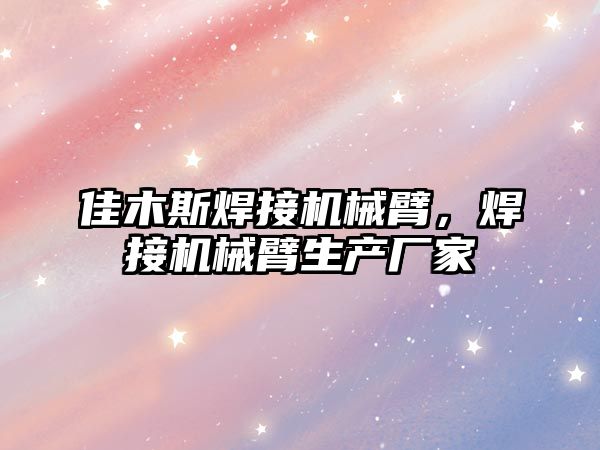 佳木斯焊接机械臂，焊接机械臂生产厂家